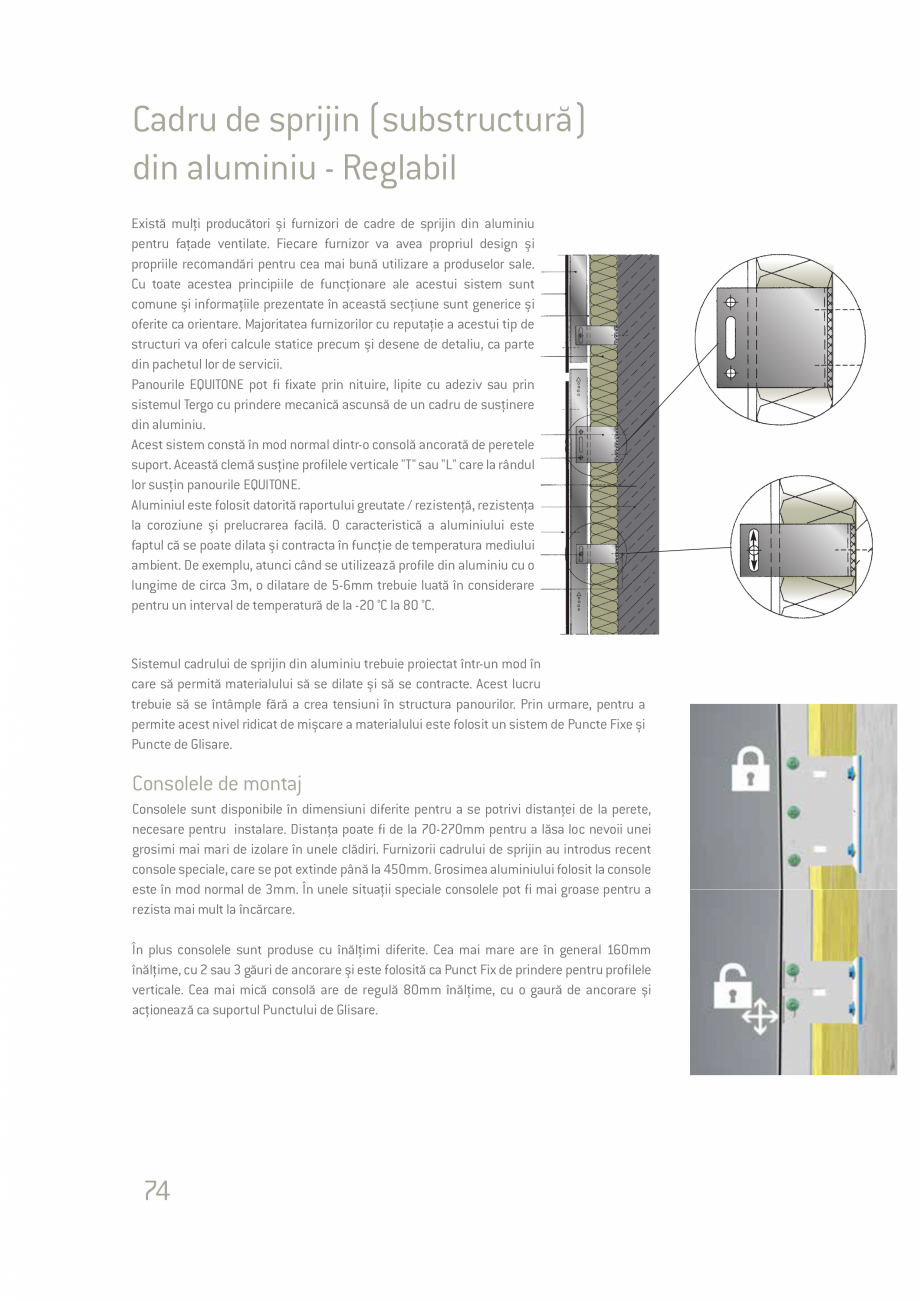 Cadru de sprijin (substructură) din aluminiu - Reglabil

Există mulți producători și furnizori de cadre de sprijin din aluminiu pentru fațade ventilate. Fiecare furnizor va avea propriul design și propriile recomandări pentru cea mai bună utilizare a produselor sale. Cu toate acestea principiile de funcționare ale acestui sistem sunt comune și informațiile prezentate în această secțiune sunt generice și oferite ca orientare. Majoritatea furnizorilor cu reputație a acestui tip de structuri va oferi calcule statice precum și desene de detaliu, ca parte din pachetul lor de servicii.
Panourile EQUITONE pot fi fixate prin nituire, lipite cu adeziv sau prin sistemul Tergo cu prindere mecanică ascunsă de un cadru de susținere din aluminiu.
Acest sistem constă în mod normal dintr-o consolă ancorată de peretele suport. Această clemă susține profilele verticale "T" sau "L" care la rândul lor susțin panourile EQUITONE.
Aluminiul este folosit datorită raportului greutate / rezistență, rezistența la coroziune și prelucrarea facilă. O caracteristică a aluminiului este faptul că se poate dilata și contracta în funcție de temperatura mediului ambient. De exemplu, atunci când se utilizează profile din aluminiu cu o lungime de circa 3m, o dilatare de 5-6mm trebuie luată în considerare pentru un interval de temperatură de la -20 °C la 80 °C.

Sistemul cadrului de sprijin din aluminiu trebuie proiectat într-un mod în care să permită materialului să se dilate și să se contracte. Acest lucru trebuie să se întâmple fără a crea tensiuni în structura panourilor. Prin urmare, pentru a permite acest nivel ridicat de mișcare a materialului este folosit un sistem de Puncte Fixe și Puncte de Glisare.

Consolele de montaj
Consolele sunt disponibile în dimensiuni diferite pentru a se potrivi distanței de la perete, necesare pentru instalare. Distanța poate fi de la 70-270mm pentru a lăsa loc nevoii unei grosimi mai mari de izolare în unele clădiri. Furnizorii cadrului de sprijin au introdus recent console speciale, care se pot extinde până la 450mm. Grosimea aluminiului folosit la console este în mod normal de 3mm. În unele situații speciale consolele pot fi mai groase pentru a rezista mai mult la încărcare.

În plus consolele sunt produse cu înălțimi diferite. Cea mai mare are în general 160mm înălțime, cu 2 sau 3 găuri de ancorare și este folosită ca Punct Fix de prindere pentru profilele verticale. Cea mai mică consolă are de regulă 80mm înălțime, cu o gaură de ancorare și acționează ca suportul Punctului de Glisare.

74